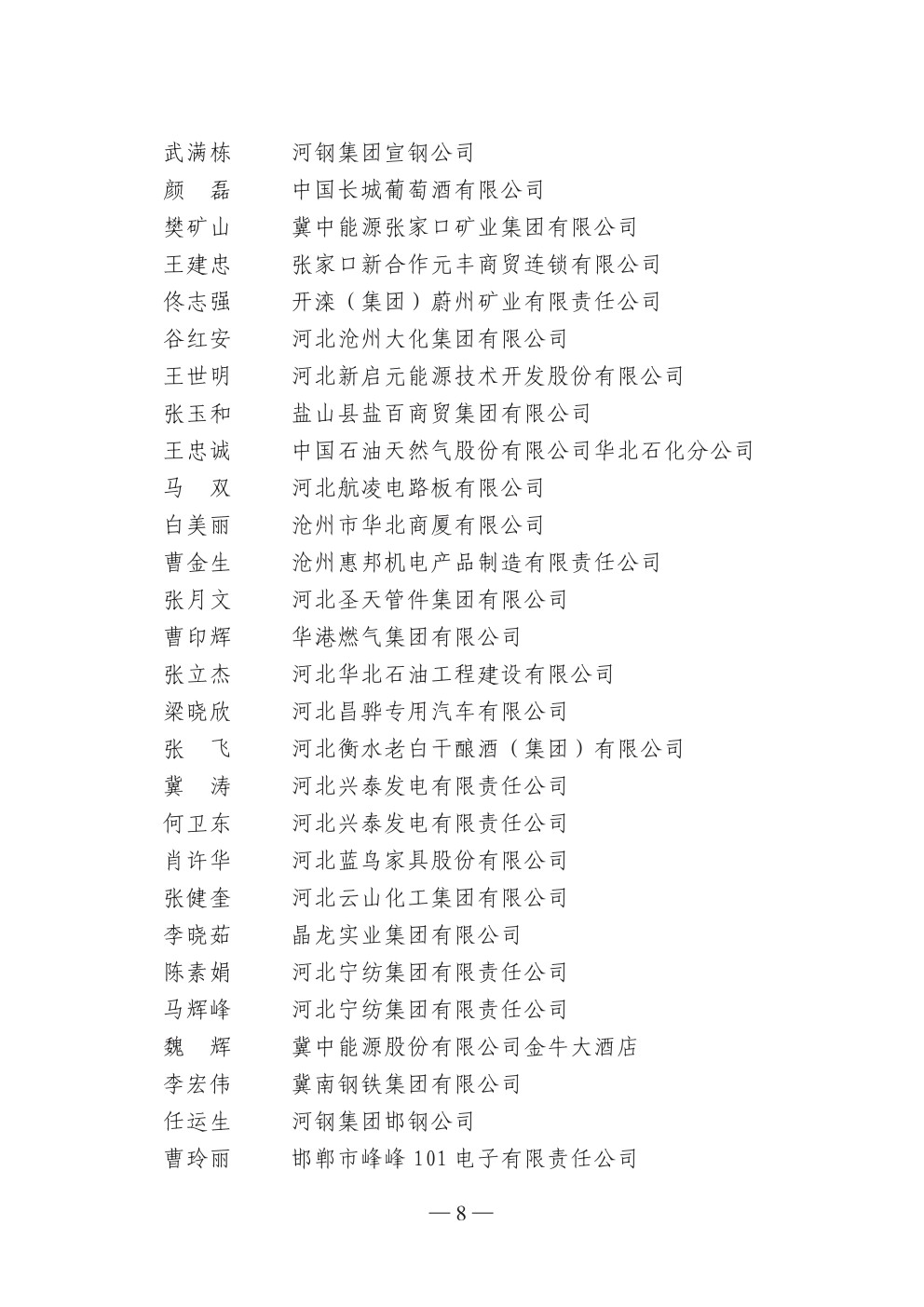 武满栋　河钢集团宣钢公司
颜　磊　中国长城葡萄酒有限公司
樊矿山　冀中能源张家口矿业集团有限公司
王建忠　张家口新合作元丰商贸连锁有限公司
佟志强　开滦（集团）蔚州矿业有限责任公司
谷红安　河北沧州大化集团有限公司
王世明　河北新启元能源技术开发股份有限公司
张玉和　盐山县盐百商贸集团有限公司
王忠诚　中国石油天然气股份有限公司华北石化分公司
马　双　河北航凌电路板有限公司
白美丽　沧州市华北商厦有限公司
曹金生　沧州惠邦机电产品制造有限责任公司
张月文　河北圣天管件集团有限公司
曹印辉　华港燃气集团有限公司
张立杰　河北华北石油工程建设有限公司
梁晓欣　河北昌骅专用汽车有限公司
张　飞　河北衡水老白干酿酒（集团）有限公司
冀　涛　河北兴泰发电有限责任公司
何卫东　河北兴泰发电有限责任公司
肖许华　河北蓝鸟家具股份有限公司
张健奎　河北云山化工集团有限公司
李晓茹　晶龙实业集团有限公司
陈素娟　河北宁纺集团有限责任公司
马辉峰　河北宁纺集团有限责任公司
魏　辉　冀中能源股份有限公司金牛大酒店
李宏伟　冀南钢铁集团有限公司
任运生　河钢集团邯钢公司
曹玲丽　邯郸市峰峰 101 电子有限责任公司

— 8 —